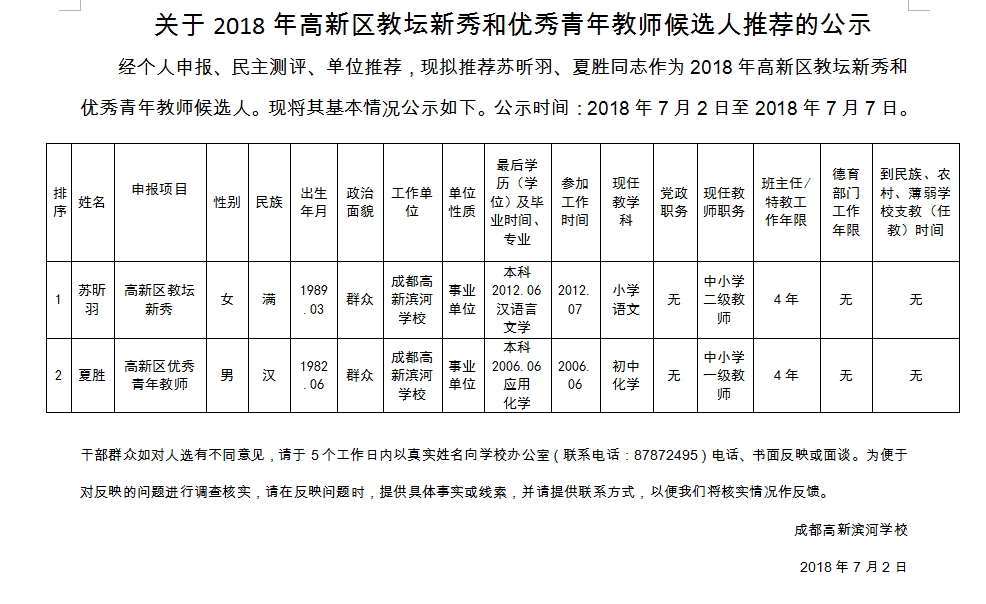 关于 2018 年高新区教坛新秀和优秀青年教师候选人推荐的公示

经个人申报、民主测评、单位推荐，现拟推荐苏昕羽、夏胜同志作为 2018 年高新区教坛新秀和优秀青年教师候选人。现将其基本情况公示如下。公示时间：2018 年 7 月 2 日至 2018 年 7 月 7 日。

| 排序 | 姓名 | 申报项目 | 性别 | 民族 | 出生年月 | 政治面貌 | 工作单位 | 单位性质 | 最后学历（学位）及毕业时间、专业 | 参加工作时间 | 现任教学科 | 党政职务 | 现任教师职务 | 班主任/特教工作年限 | 德育部门工作年限 | 到民族、农村、薄弱学校支教（任教）时间 |
|---|---|---|---|---|---|---|---|---|---|---|---|---|---|---|---|---|
| 1 | 苏昕羽 | 高新区教坛新秀 | 女 | 满 | 1989.03 | 群众 | 成都高新滨河学校 | 事业单位 | 本科 2012.06 汉语言文学 | 2012.07 | 小学语文 | 无 | 中小学二级教师 | 4 年 | 无 | 无 |
| 2 | 夏胜 | 高新区优秀青年教师 | 男 | 汉 | 1982.06 | 群众 | 成都高新滨河学校 | 事业单位 | 本科 2006.06 应用化学 | 2006.06 | 初中化学 | 无 | 中小学一级教师 | 4 年 | 无 | 无 |

干部群众如对人选有不同意见，请于 5 个工作日内以真实姓名向学校办公室（联系电话：87872495）电话、书面反映或面谈。为便于对反映的问题进行调查核实，请在反映问题时，提供具体事实或线索，并请提供联系方式，以便我们将核实情况作反馈。

成都高新滨河学校

2018 年 7 月 2 日